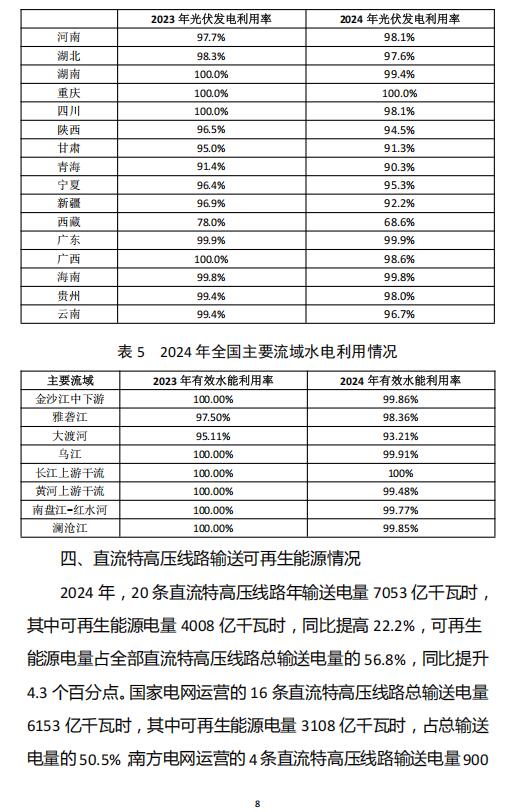 |  | 2023 年光伏发电利用率 | 2024 年光伏发电利用率 |
|---|---|---|
| 河南 | 97.7% | 98.1% |
| 湖北 | 98.3% | 97.6% |
| 湖南 | 100.0% | 99.4% |
| 重庆 | 100.0% | 100.0% |
| 四川 | 100.0% | 98.1% |
| 陕西 | 96.5% | 94.5% |
| 甘肃 | 95.0% | 91.3% |
| 青海 | 91.4% | 90.3% |
| 宁夏 | 96.4% | 95.3% |
| 新疆 | 96.9% | 92.2% |
| 西藏 | 78.0% | 68.6% |
| 广东 | 99.9% | 99.9% |
| 广西 | 100.0% | 98.6% |
| 海南 | 99.8% | 99.8% |
| 贵州 | 99.4% | 98.0% |
| 云南 | 99.4% | 96.7% |

表 5 2024 年全国主要流域水电利用情况

| 主要流域 | 2023 年有效水能利用率 | 2024 年有效水能利用率 |
|---|---|---|
| 金沙江中下游 | 100.00% | 99.86% |
| 雅砻江 | 97.50% | 98.36% |
| 大渡河 | 95.11% | 93.21% |
| 乌江 | 100.00% | 99.91% |
| 长江上游干流 | 100.00% | 100% |
| 黄河上游干流 | 100.00% | 99.48% |
| 南盘江-红水河 | 100.00% | 99.77% |
| 澜沧江 | 100.00% | 99.85% |

四、直流特高压线路输送可再生能源情况

2024 年，20 条直流特高压线路年输送电量 7053 亿千瓦时，其中可再生能源电量 4008 亿千瓦时，同比提高 22.2%，可再生能源电量占全部直流特高压线路总输送电量的 56.8%，同比提升 4.3 个百分点。国家电网运营的 16 条直流特高压线路总输送电量 6153 亿千瓦时，其中可再生能源电量 3108 亿千瓦时，占总输送电量的 50.5% 南方电网运营的 4 条直流特高压线路输送电量 900

8